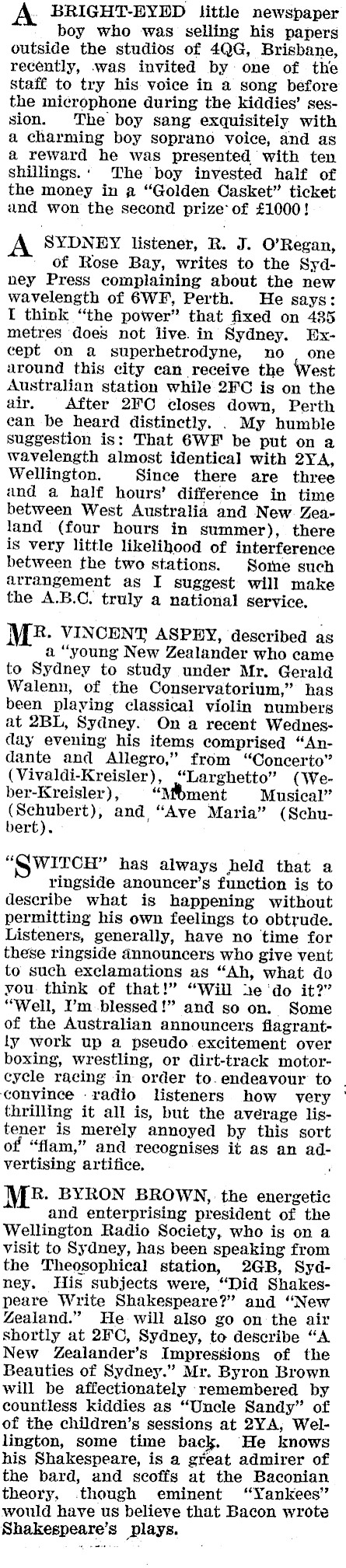 A BRIGHT-EYED little newspaper boy who was selling his papers outside the studios of 4QG, Brisbane, recently, was invited by one of the staff to try his voice in a song before the microphone during the kiddies' session. The boy sang exquisitely with a charming boy soprano voice, and as a reward he was presented with ten shillings. The boy invested half of the money in a "Golden Casket" ticket and won the second prize of £1000!

A SYDNEY listener, R. J. O'Regan, of Rose Bay, writes to the Sydney Press complaining about the new wavelength of 6WF, Perth. He says: I think "the power" that fixed on 435 metres does not live in Sydney. Except on a superhetrodyne, no one around this city can receive the West Australian station while 2FC is on the air. After 2FC closes down, Perth can be heard distinctly. My humble suggestion is: That 6WF be put on a wavelength almost identical with 2YA, Wellington. Since there are three and a half hours' difference in time between West Australia and New Zealand (four hours in summer), there is very little likelihood of interference between the two stations. Some such arrangement as I suggest will make the A.B.C. truly a national service.

MR. VINCENT ASPEY, described as a "young New Zealander who came to Sydney to study under Mr. Gerald Walenn, of the Conservatorium," has been playing classical violin numbers at 2BL, Sydney. On a recent Wednesday evening his items comprised "Andante and Allegro," from "Concerto" (Vivaldi-Kreisler), "Larghetto" (Weber-Kreisler), "Moment Musical" (Schubert), and "Ave Maria" (Schubert).

"SWITCH" has always held that a ringside anouncer's function is to describe what is happening without permitting his own feelings to obtrude. Listeners, generally, have no time for these ringside announcers who give vent to such exclamations as "Ah, what do you think of that!" "Will he do it?" "Well, I'm blessed!" and so on. Some of the Australian announcers flagrantly work up a pseudo excitement over boxing, wrestling, or dirt-track motorcycle racing in order to endeavour to convince radio listeners how very thrilling it all is, but the average listener is merely annoyed by this sort of "flam," and recognises it as an advertising artifice.

MR. BYRON BROWN, the energetic and enterprising president of the Wellington Radio Society, who is on a visit to Sydney, has been speaking from the Theosophical station, 2GB, Sydney. His subjects were, "Did Shakespeare Write Shakespeare?" and "New Zealand." He will also go on the air shortly at 2FC, Sydney, to describe "A New Zealander's Impressions of the Beauties of Sydney." Mr. Byron Brown will be affectionately remembered by countless kiddies as "Uncle Sandy" of of the children's sessions at 2YA, Wellington, some time back. He knows his Shakespeare, is a great admirer of the bard, and scoffs at the Baconian theory, though eminent "Yankees" would have us believe that Bacon wrote Shakespeare's plays.